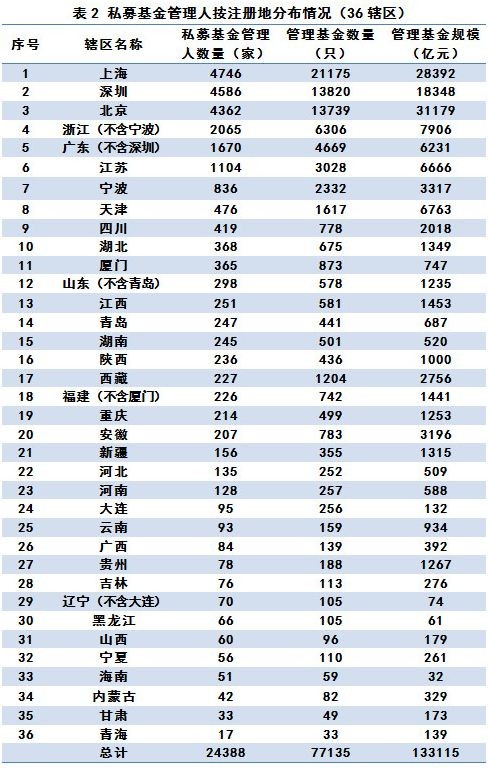 表 2 私募基金管理人按注册地分布情况（36 辖区）

| 序号 | 辖区名称 | 私募基金管理人数量（家） | 管理基金数量（只） | 管理基金规模（亿元） |
|---|---|---|---|---|
| 1 | 上海 | 4746 | 21175 | 28392 |
| 2 | 深圳 | 4586 | 13820 | 18348 |
| 3 | 北京 | 4362 | 13739 | 31179 |
| 4 | 浙江（不含宁波） | 2065 | 6306 | 7906 |
| 5 | 广东（不含深圳） | 1670 | 4669 | 6231 |
| 6 | 江苏 | 1104 | 3028 | 6666 |
| 7 | 宁波 | 836 | 2332 | 3317 |
| 8 | 天津 | 476 | 1617 | 6763 |
| 9 | 四川 | 419 | 778 | 2018 |
| 10 | 湖北 | 368 | 675 | 1349 |
| 11 | 厦门 | 365 | 873 | 747 |
| 12 | 山东（不含青岛） | 298 | 578 | 1235 |
| 13 | 江西 | 251 | 581 | 1453 |
| 14 | 青岛 | 247 | 441 | 687 |
| 15 | 湖南 | 245 | 501 | 520 |
| 16 | 陕西 | 236 | 436 | 1000 |
| 17 | 西藏 | 227 | 1204 | 2756 |
| 18 | 福建（不含厦门） | 226 | 742 | 1441 |
| 19 | 重庆 | 214 | 499 | 1253 |
| 20 | 安徽 | 207 | 783 | 3196 |
| 21 | 新疆 | 156 | 355 | 1315 |
| 22 | 河北 | 135 | 252 | 509 |
| 23 | 河南 | 128 | 257 | 588 |
| 24 | 大连 | 95 | 256 | 132 |
| 25 | 云南 | 93 | 159 | 934 |
| 26 | 广西 | 84 | 139 | 392 |
| 27 | 贵州 | 78 | 188 | 1267 |
| 28 | 吉林 | 76 | 113 | 276 |
| 29 | 辽宁（不含大连） | 70 | 105 | 74 |
| 30 | 黑龙江 | 66 | 105 | 61 |
| 31 | 山西 | 60 | 96 | 179 |
| 32 | 宁夏 | 56 | 110 | 261 |
| 33 | 海南 | 51 | 59 | 32 |
| 34 | 内蒙古 | 42 | 82 | 329 |
| 35 | 甘肃 | 33 | 49 | 173 |
| 36 | 青海 | 17 | 33 | 139 |
| | 总计 | 24388 | 77135 | 133115 |